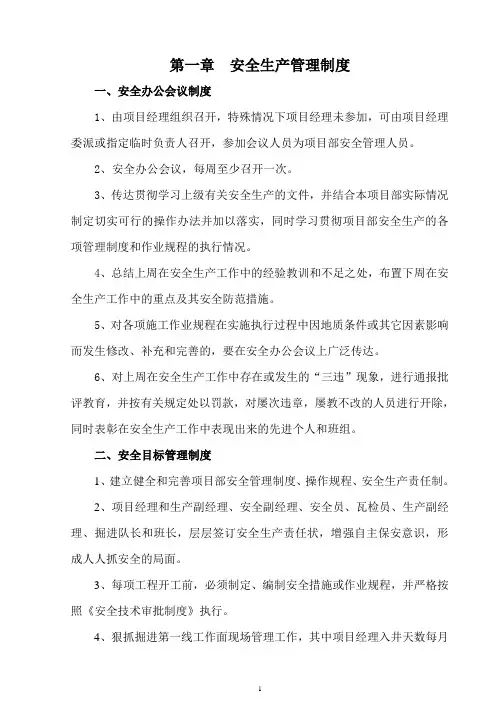 第一章　安全生产管理制度

一、安全办公会议制度

1、由项目经理组织召开，特殊情况下项目经理未参加，可由项目经理委派或指定临时负责人召开，参加会议人员为项目部安全管理人员。

2、安全办公会议，每周至少召开一次。

3、传达贯彻学习上级有关安全生产的文件，并结合本项目部实际情况制定切实可行的操作办法并加以落实，同时学习贯彻项目部安全生产的各项管理制度和作业规程的执行情况。

4、总结上周在安全生产工作中的经验教训和不足之处，布置下周在安全生产工作中的重点及其安全防范措施。

5、对各项施工作业规程在实施执行过程中因地质条件或其它因素影响而发生修改、补充和完善的，要在安全办公会议上广泛传达。

6、对上周在安全生产工作中存在或发生的“三违”现象，进行通报批评教育，并按有关规定处以罚款，对屡次违章，屡教不改的人员进行开除，同时表彰在安全生产工作中表现出来的先进个人和班组。

二、安全目标管理制度

1、建立健全和完善项目部安全管理制度、操作规程、安全生产责任制。

2、项目经理和生产副经理、安全副经理、安全员、瓦检员、生产副经理、掘进队长和班长，层层签订安全生产责任状，增强自主保安意识，形成人人抓安全的局面。

3、每项工程开工前，必须制定、编制安全措施或作业规程，并严格按照《安全技术审批制度》执行。

4、狠抓掘进第一线工作面现场管理工作，其中项目经理入井天数每月

1